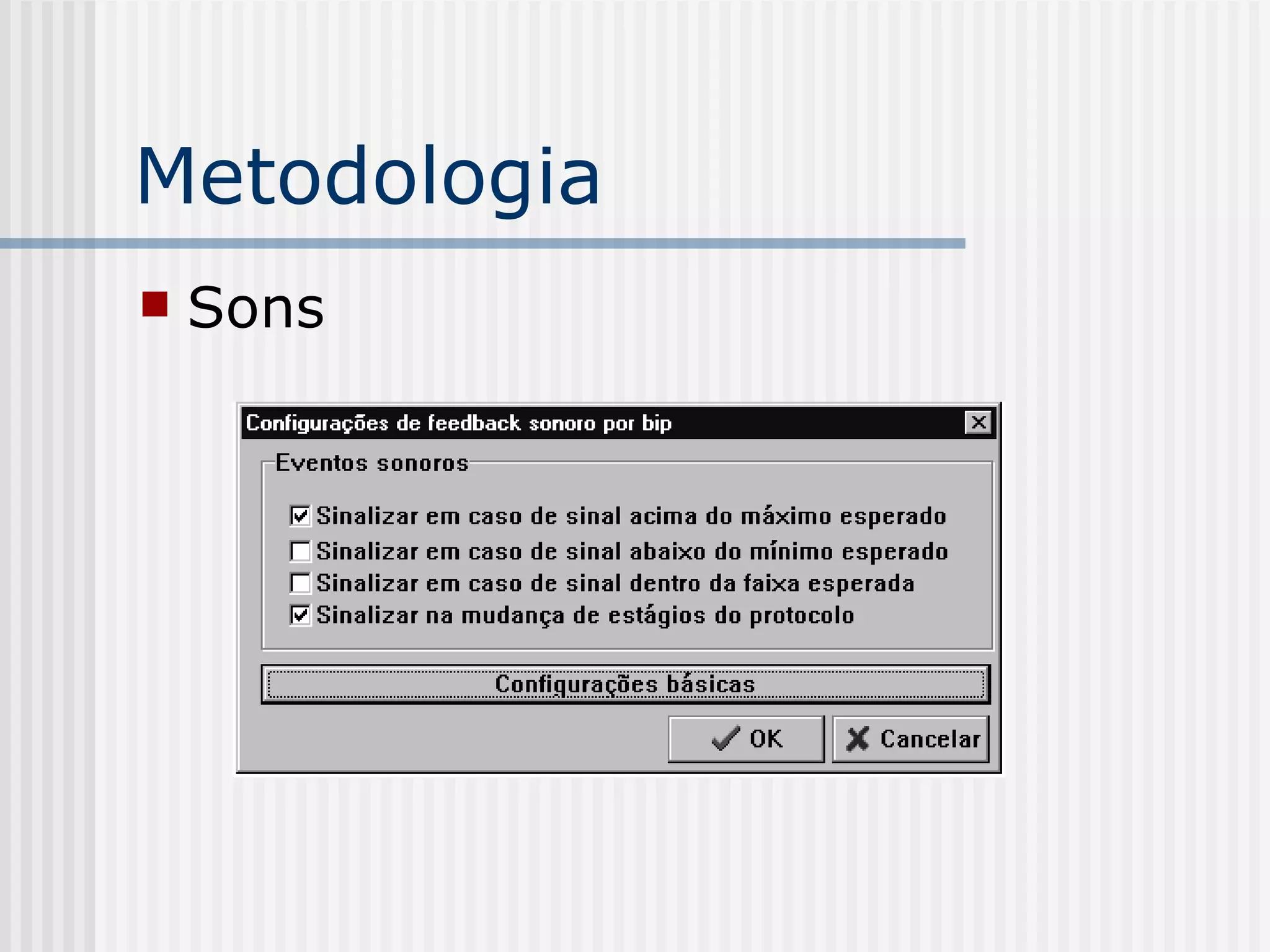 Metodologia

Sons

Configurações de feedback sonoro por bip

Eventos sonoros

Sinalizar em caso de sinal acima do máximo esperado
Sinalizar em caso de sinal abaixo do mínimo esperado
Sinalizar em caso de sinal dentro da faixa esperada
Sinalizar na mudança de estágios do protocolo

Configurações básicas

OK
Cancelar